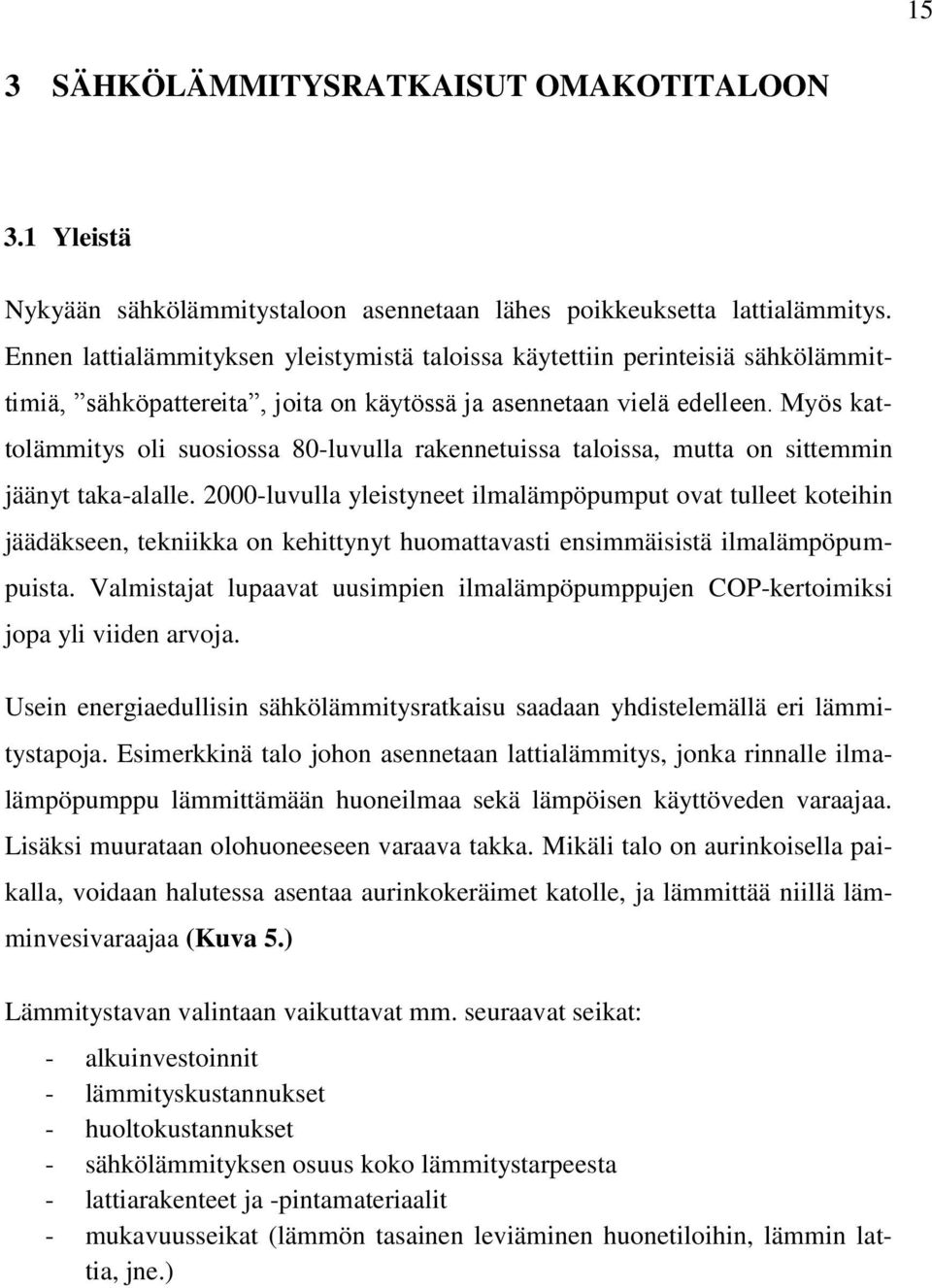 15

3 SÄHKÖLÄMMITYSRATKAISUT OMAKOTITALOON

3.1 Yleistä

Nykyään sähkölämmitystaloon asennetaan lähes poikkeuksetta lattialämmitys. Ennen lattialämmityksen yleistymistä taloissa käytettiin perinteisiä sähkölämmittimiä, ”sähköpattereita”, joita on käytössä ja asennetaan vielä edelleen. Myös kattolämmitys oli suosiossa 80-luvulla rakennetuissa taloissa, mutta on sittemmin jäänyt taka-alalle. 2000-luvulla yleistyneet ilmalämpöpumput ovat tulleet koteihin jäädäkseen, tekniikka on kehittynyt huomattavasti ensimmäisistä ilmalämpöpumpuista. Valmistajat lupaavat uusimpien ilmalämpöpumppujen COP-kertoimiksi jopa yli viiden arvoja.

Usein energiaedullisin sähkölämmitysratkaisu saadaan yhdistelemällä eri lämmitystapoja. Esimerkkinä talo johon asennetaan lattialämmitys, jonka rinnalle ilmalämpöpumppu lämmittämään huoneilmaa sekä lämpöisen käyttöveden varaajaa. Lisäksi muurataan olohuoneeseen varaava takka. Mikäli talo on aurinkoisella paikalla, voidaan halutessa asentaa aurinkokeräimet katolle, ja lämmittää niillä lämminvesivaraajaa (Kuva 5.)

Lämmitystavan valintaan vaikuttavat mm. seuraavat seikat:

- alkuinvestoinnit
- lämmityskustannukset
- huoltokustannukset
- sähkölämmityksen osuus koko lämmitystarpeesta
- lattiarakenteet ja -pintamateriaalit
- mukavuusseikat (lämmön tasainen leviäminen huonetiloihin, lämmin lattia, jne.)